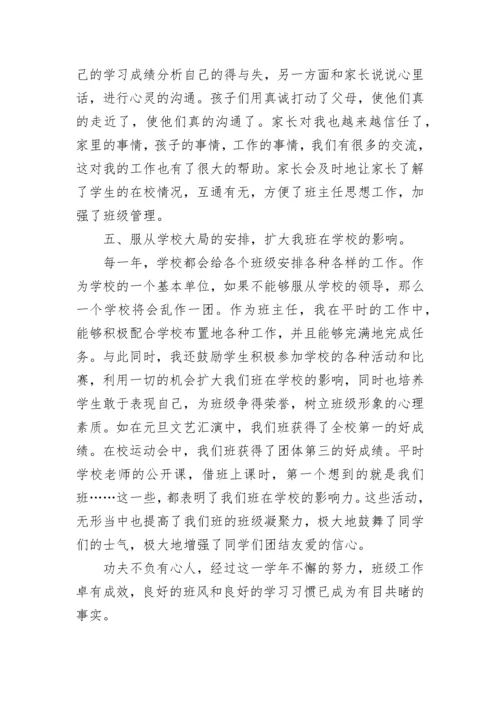 己的学习成绩分析自己的得与失，另一方面和家长说说心里话，进行心灵的沟通。孩子们用真诚打动了父母，使他们真的走近了，使他们真的沟通了。家长对我也越来越信任了，家里的事情，孩子的事情，工作的事情，我们有很多的交流，这对我的工作也有了很大的帮助。家长会及时地让家长了解了学生的在校情况，互通有无，方便了班主任思想工作，加强了班级管理。

五、服从学校大局的安排，扩大我班在学校的影响。

每一年，学校都会给各个班级安排各种各样的工作。作为学校的一个基本单位，如果不能够服从学校的领导，那么一个学校将会乱作一团。作为班主任，我在平时的工作中，能够积极配合学校布置地各种工作，并且能够完满地完成任务。与此同时，我还鼓励学生积极参加学校的各种活动和比赛，利用一切的机会扩大我们班在学校的影响，同时也培养学生敢于表现自己，为班级争得荣誉，树立班级形象的心理素质。如在元旦文艺汇演中，我们班获得了全校第一的好成绩。在校运动会中，我们班获得了团体第三的好成绩。平时学校老师的公开课，借班上课时，第一个想到的就是我们班……这一些，都表明了我们班在学校的影响力。这些活动，无形当中也提高了我们班的班级凝聚力，极大地鼓舞了同学们的士气，极大地增强了同学们团结友爱的信心。

功夫不负有心人，经过这一学年不懈的努力，班级工作卓有成效，良好的班风和良好的学习习惯已成为有目共睹的事实。